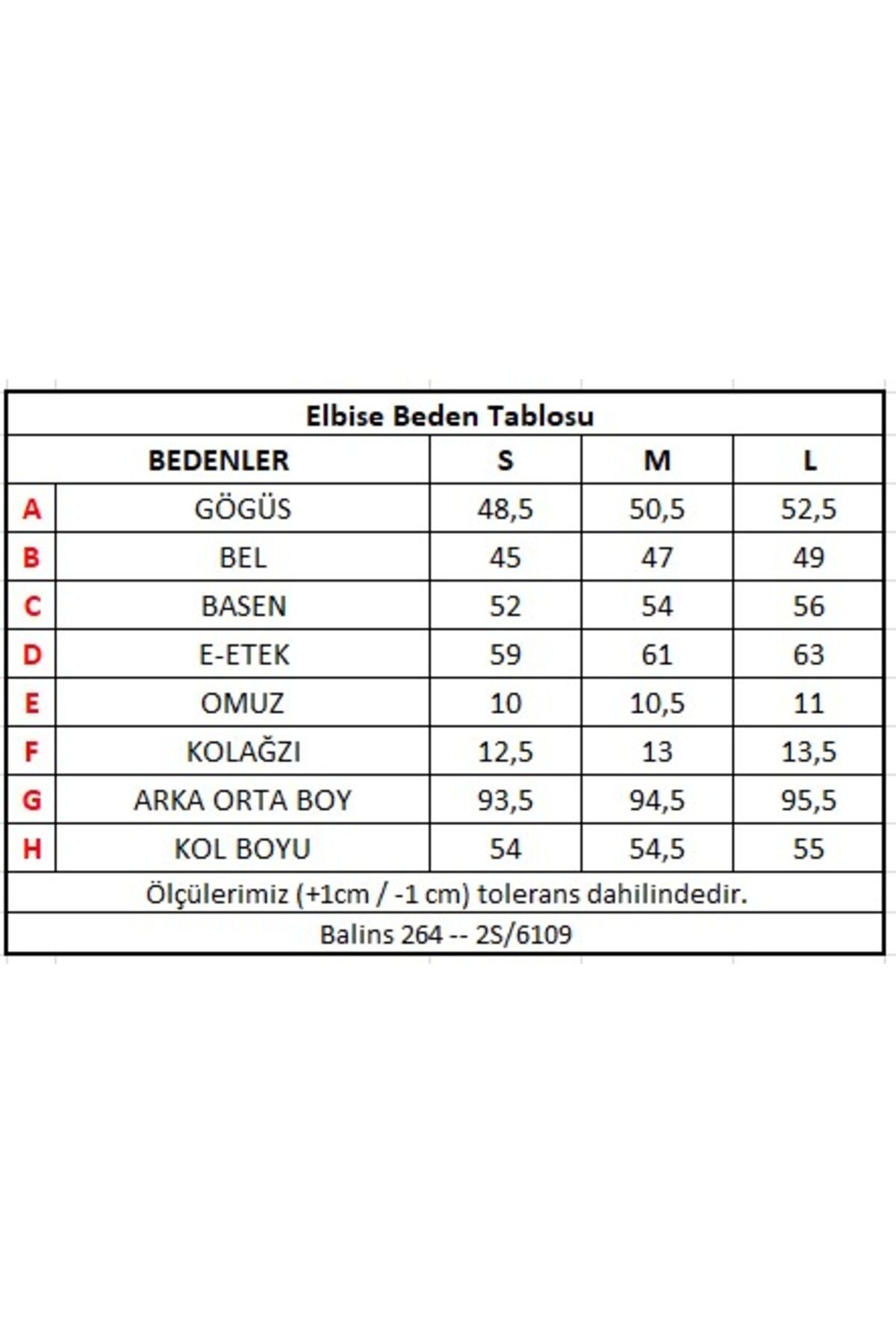 Elbise Beden Tablosu

| | BEDENLER | S | M | L |
|---|---|---|---|---|
| A | GÖGÜS | 48,5 | 50,5 | 52,5 |
| B | BEL | 45 | 47 | 49 |
| C | BASEN | 52 | 54 | 56 |
| D | E-ETEK | 59 | 61 | 63 |
| E | OMUZ | 10 | 10,5 | 11 |
| F | KOLAĞZI | 12,5 | 13 | 13,5 |
| G | ARKA ORTA BOY | 93,5 | 94,5 | 95,5 |
| H | KOL BOYU | 54 | 54,5 | 55 |

Ölçülerimiz (+1cm / -1 cm) tolerans dahilindedir.

Balins 264 -- 2S/6109